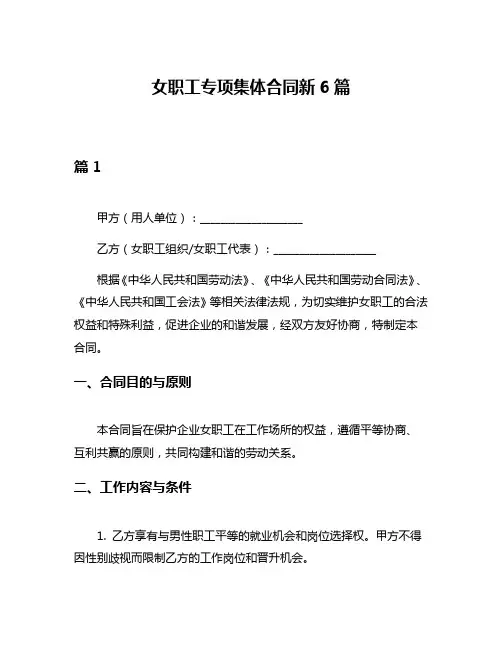 女职工专项集体合同新 6 篇

篇 1

甲方（用人单位）：__________________

乙方（女职工组织/女职工代表）：__________________

根据《中华人民共和国劳动法》、《中华人民共和国劳动合同法》、《中华人民共和国工会法》等相关法律法规，为切实维护女职工的合法权益和特殊利益，促进企业的和谐发展，经双方友好协商，特制定本合同。

一、合同目的与原则

本合同旨在保护企业女职工在工作场所的权益，遵循平等协商、互利共赢的原则，共同构建和谐的劳动关系。

二、工作内容与条件

1. 乙方享有与男性职工平等的就业机会和岗位选择权。甲方不得因性别歧视而限制乙方的工作岗位和晋升机会。